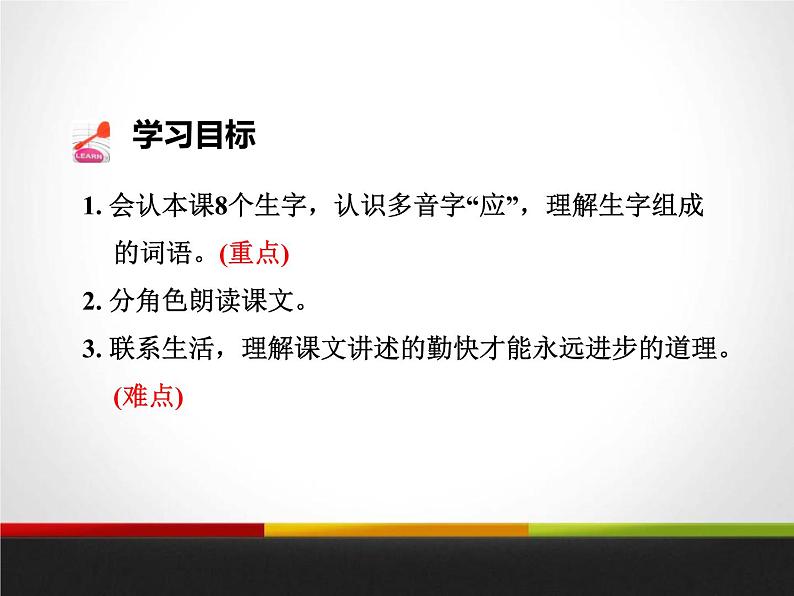 LEARN

学习目标

1. 会认本课8个生字，认识多音字“应”，理解生字组成的词语。(重点)

2. 分角色朗读课文。

3. 联系生活，理解课文讲述的勤快才能永远进步的道理。(难点)